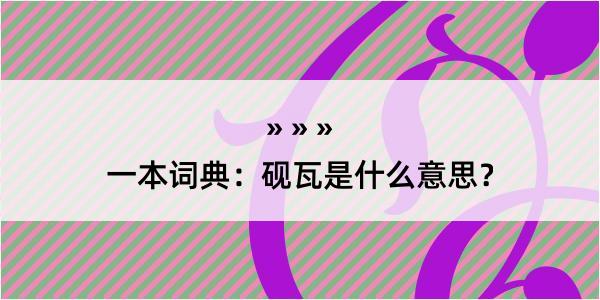 » » »

一本词典：砚瓦是什么意思？